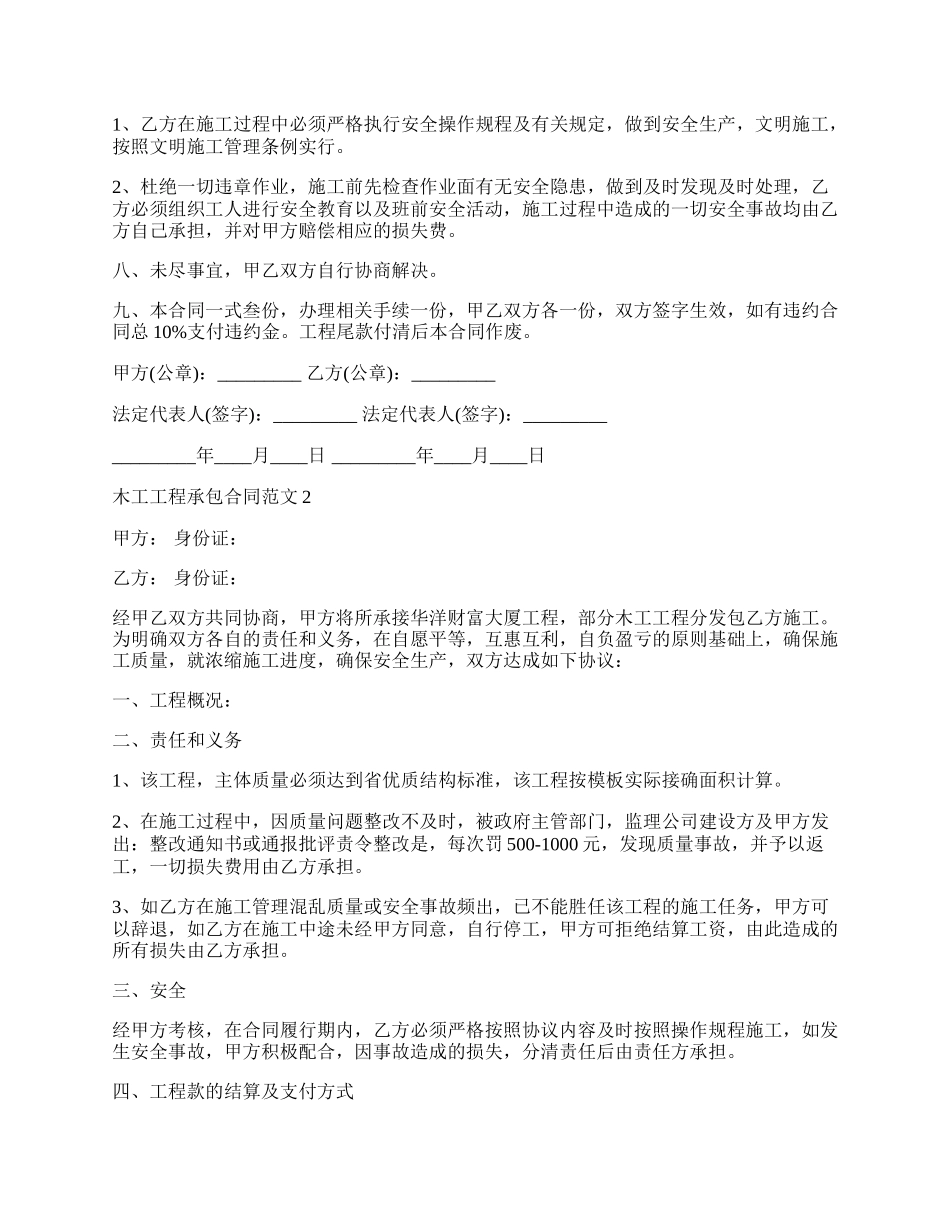 1、乙方在施工过程中必须严格执行安全操作规程及有关规定，做到安全生产，文明施工，按照文明施工管理条例实行。

2、杜绝一切违章作业，施工前先检查作业面有无安全隐患，做到及时发现及时处理，乙方必须组织工人进行安全教育以及班前安全活动，施工过程中造成的一切安全事故均由乙方自己承担，并对甲方赔偿相应的损失费。

八、未尽事宜，甲乙双方自行协商解决。

九、本合同一式叁份，办理相关手续一份，甲乙双方各一份，双方签字生效，如有违约合同总 10%支付违约金。工程尾款付清后本合同作废。

甲方(公章)：_________ 乙方(公章)：_________

法定代表人(签字)：_________ 法定代表人(签字)：_________

_________年____月____日 _________年____月____日

木工工程承包合同范文 2

甲方： 身份证：

乙方： 身份证：

经甲乙双方共同协商，甲方将所承接华洋财富大厦工程，部分木工工程分发包乙方施工。为明确双方各自的责任和义务，在自愿平等，互惠互利，自负盈亏的原则基础上，确保施工质量，就浓缩施工进度，确保安全生产，双方达成如下协议：

一、工程概况：

二、责任和义务

1、该工程，主体质量必须达到省优质结构标准，该工程按模板实际接确面积计算。

2、在施工过程中，因质量问题整改不及时，被政府主管部门，监理公司建设方及甲方发出：整改通知书或通报批评责令整改是，每次罚 500-1000 元，发现质量事故，并予以返工，一切损失费用由乙方承担。

3、如乙方在施工管理混乱质量或安全事故频出，已不能胜任该工程的施工任务，甲方可以辞退，如乙方在施工中途未经甲方同意，自行停工，甲方可拒绝结算工资，由此造成的所有损失由乙方承担。

三、安全

经甲方考核，在合同履行期内，乙方必须严格按照协议内容及时按照操作规程施工，如发生安全事故，甲方积极配合，因事故造成的损失，分清责任后由责任方承担。

四、工程款的结算及支付方式